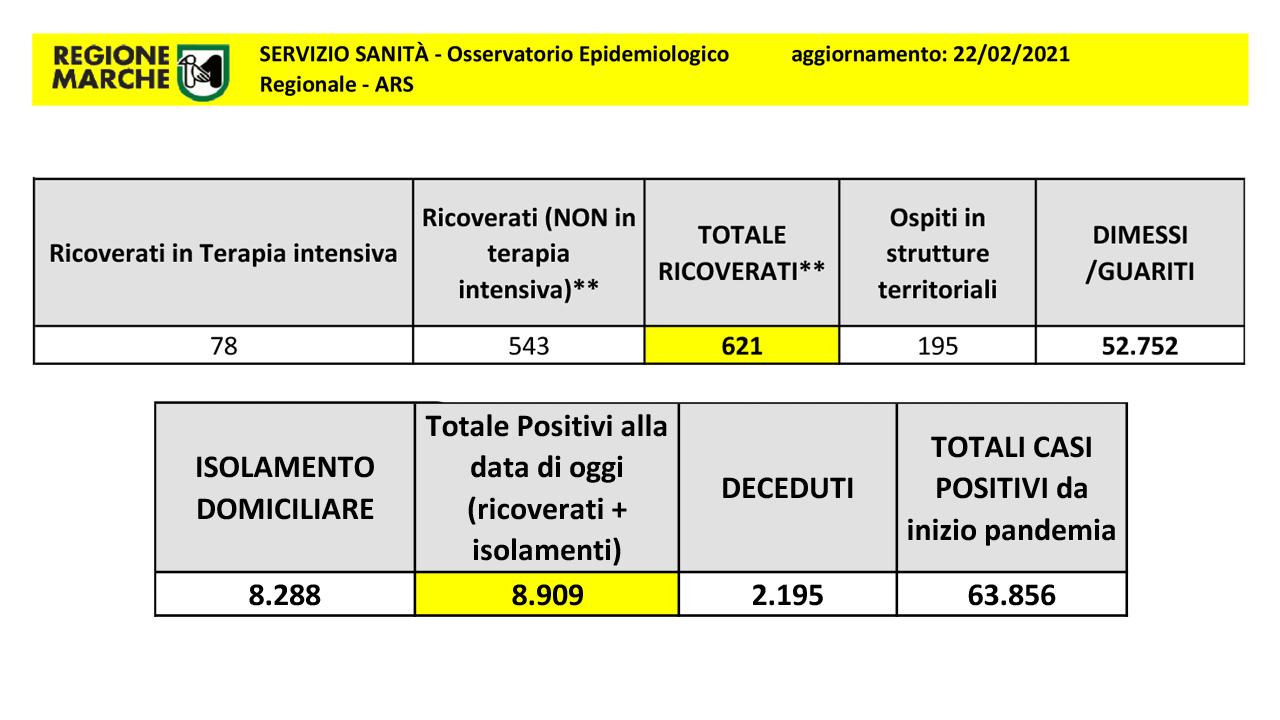 REGIONE MARCHE

SERVIZIO SANITÀ - Osservatorio Epidemiologico Regionale - ARS

aggiornamento: 22/02/2021

| Ricoverati in Terapia intensiva | Ricoverati (NON in terapia intensiva)** | TOTALE RICOVERATI** | Ospiti in strutture territoriali | DIMESSI /GUARITI |
|---|---|---|---|---|
| 78 | 543 | 621 | 195 | 52.752 |

| ISOLAMENTO DOMICILIARE | Totale Positivi alla data di oggi (ricoverati + isolamenti) | DECEDUTI | TOTALI CASI POSITIVI da inizio pandemia |
|---|---|---|---|
| 8.288 | 8.909 | 2.195 | 63.856 |